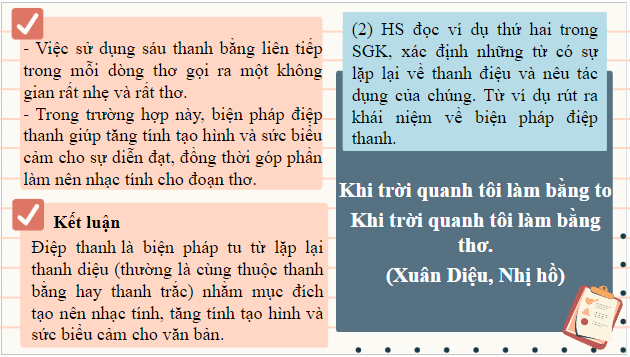 - Việc sử dụng sáu thanh bằng liên tiếp trong mỗi dòng thơ gợi ra một không gian rất nhẹ và rất thơ.
- Trong trường hợp này, biện pháp điệp thanh giúp tăng tính tạo hình và sức biểu cảm cho sự diễn đạt, đồng thời góp phần làm nên nhạc tính cho đoạn thơ.

Kết luận

Điệp thanh là biện pháp tu từ lặp lại thanh diệu (thường là cùng thuộc thanh bằng hay thanh trắc) nhằm mục đích tạo nên nhạc tính, tăng tính tạo hình và sức biểu cảm cho văn bản.

(2) HS đọc ví dụ thứ hai trong SGK, xác định những từ có sự lặp lại về thanh điệu và nêu tác dụng của chúng. Từ ví dụ rút ra khái niệm về biện pháp điệp thanh.

Khi trời quanh tôi làm bằng to
Khi trời quanh tôi làm bằng thơ.
(Xuân Diệu, Nhị hồ)